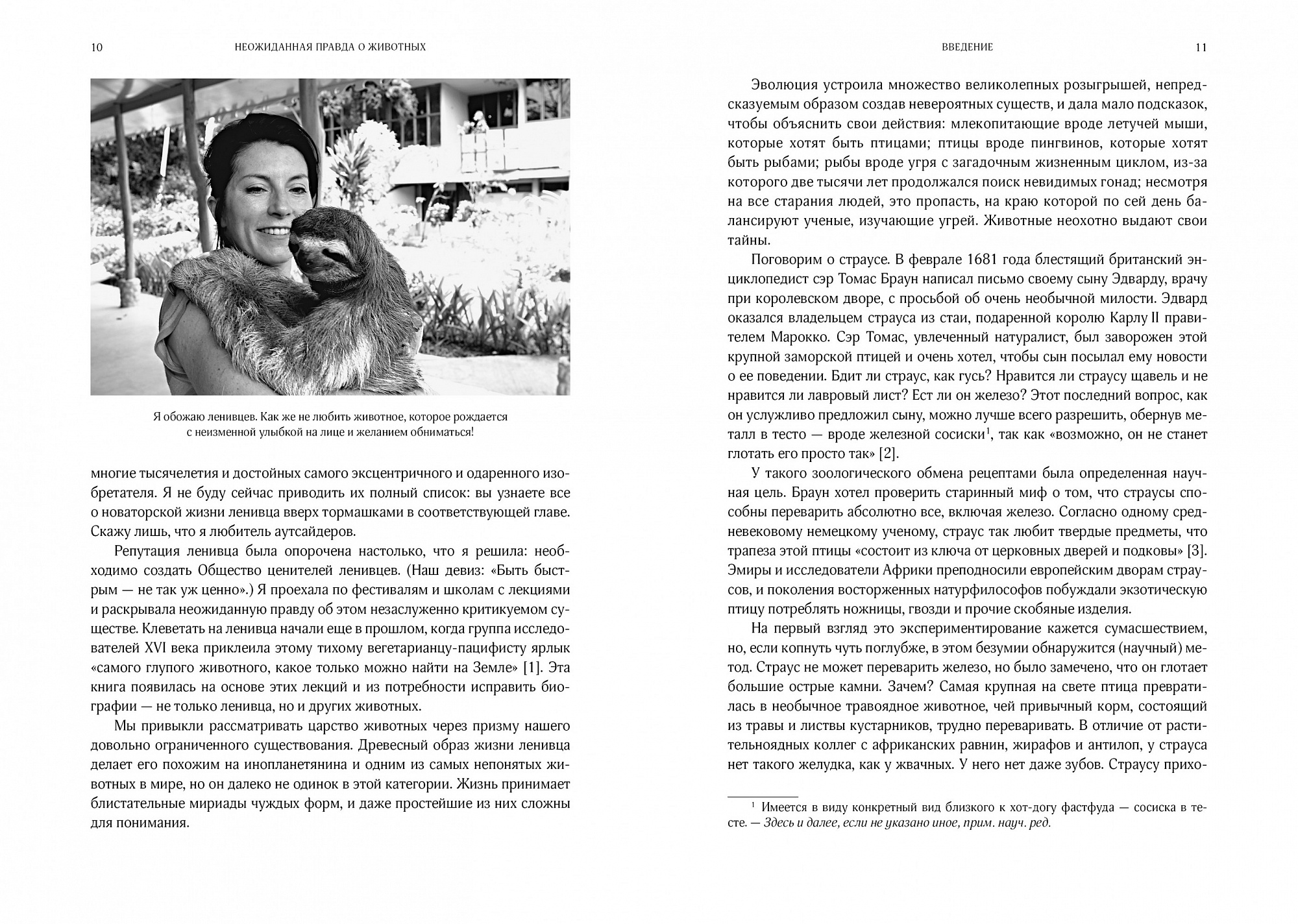 10 НЕОЖИДАННАЯ ПРАВДА О ЖИВОТНЫХ

Я обожаю ленивцев. Как же не любить животное, которое рождается с неизменной улыбкой на лице и желанием обниматься!

многие тысячелетия и достойных самого эксцентричного и одаренного изобретателя. Я не буду сейчас приводить их полный список: вы узнаете все о новаторской жизни ленивца вверх тормашками в соответствующей главе. Скажу лишь, что я любитель аутсайдеров.

Репутация ленивца была опорочена настолько, что я решила: необходимо создать Общество ценителей ленивцев. (Наш девиз: «Быть быстрым — не так уж ценно».) Я проехала по фестивалям и школам с лекциями и раскрывала неожиданную правду об этом незаслуженно критикуемом существе. Клеветать на ленивца начали еще в прошлом, когда группа исследователей XVI века приклеила этому тихому вегетарианцу-пацифисту ярлык «самого глупого животного, какое только можно найти на Земле» [1]. Эта книга появилась на основе этих лекций и из потребности исправить биографии — не только ленивца, но и других животных.

Мы привыкли рассматривать царство животных через призму нашего довольно ограниченного существования. Древесный образ жизни ленивца делает его похожим на инопланетянина и одним из самых непонятых животных в мире, но он далеко не одинок в этой категории. Жизнь принимает блистательные мириады чуждых форм, и даже простейшие из них сложны для понимания.

ВВЕДЕНИЕ 11

Эволюция устроила множество великолепных розыгрышей, непредсказуемым образом создав невероятных существ, и дала мало подсказок, чтобы объяснить свои действия: млекопитающие вроде летучей мыши, которые хотят быть птицами; птицы вроде пингвинов, которые хотят быть рыбами; рыбы вроде угря с загадочным жизненным циклом, из-за которого две тысячи лет продолжался поиск невидимых гонад; несмотря на все старания людей, это пропасть, на краю которой по сей день балансируют ученые, изучающие угрей. Животные неохотно выдают свои тайны.

Поговорим о страусе. В феврале 1681 года блестящий британский энциклопедист сэр Томас Браун написал письмо своему сыну Эдварду, врачу при королевском дворе, с просьбой об очень необычной милости. Эдвард оказался владельцем страуса из стаи, подаренной королю Карлу II правителем Марокко. Сэр Томас, увлеченный натуралист, был заворожен этой крупной заморской птицей и очень хотел, чтобы сын посылал ему новости о ее поведении. Бдит ли страус, как гусь? Нравится ли страусу щавель и не нравится ли лавровый лист? Ест ли он железо? Этот последний вопрос, как он услужливо предложил сыну, можно лучше всего разрешить, обернув металл в тесто — вроде железной сосиски$^1$, так как «возможно, он не станет глотать его просто так» [2].

У такого зоологического обмена рецептами была определенная научная цель. Браун хотел проверить старинный миф о том, что страусы способны переварить абсолютно все, включая железо. Согласно одному средневековому немецкому ученому, страус так любит твердые предметы, что трапеза этой птицы «состоит из ключа от церковных дверей и подковы» [3]. Эмиры и исследователи Африки преподносили европейским дворам страусов, и поколения восторженных натурфилософов побуждали экзотическую птицу потреблять ножницы, гвозди и прочие скобяные изделия.

На первый взгляд это экспериментирование кажется сумасшествием, но, если копнуть чуть поглубже, в этом безумии обнаружится (научный) метод. Страус не может переварить железо, но было замечено, что он глотает большие острые камни. Зачем? Самая крупная на свете птица превратилась в необычное травоядное животное, чей привычный корм, состоящий из травы и листвы кустарников, трудно переваривать. В отличие от растительноядных коллег с африканских равнин, жирафов и антилоп, у страуса нет такого желудка, как у жвачных. У него нет даже зубов. Страусу прихо-

$^1$ Имеется в виду конкретный вид близкого к хот-догу фастфуда — сосиска в тесте. — Здесь и далее, если не указано иное, прим. науч. ред.